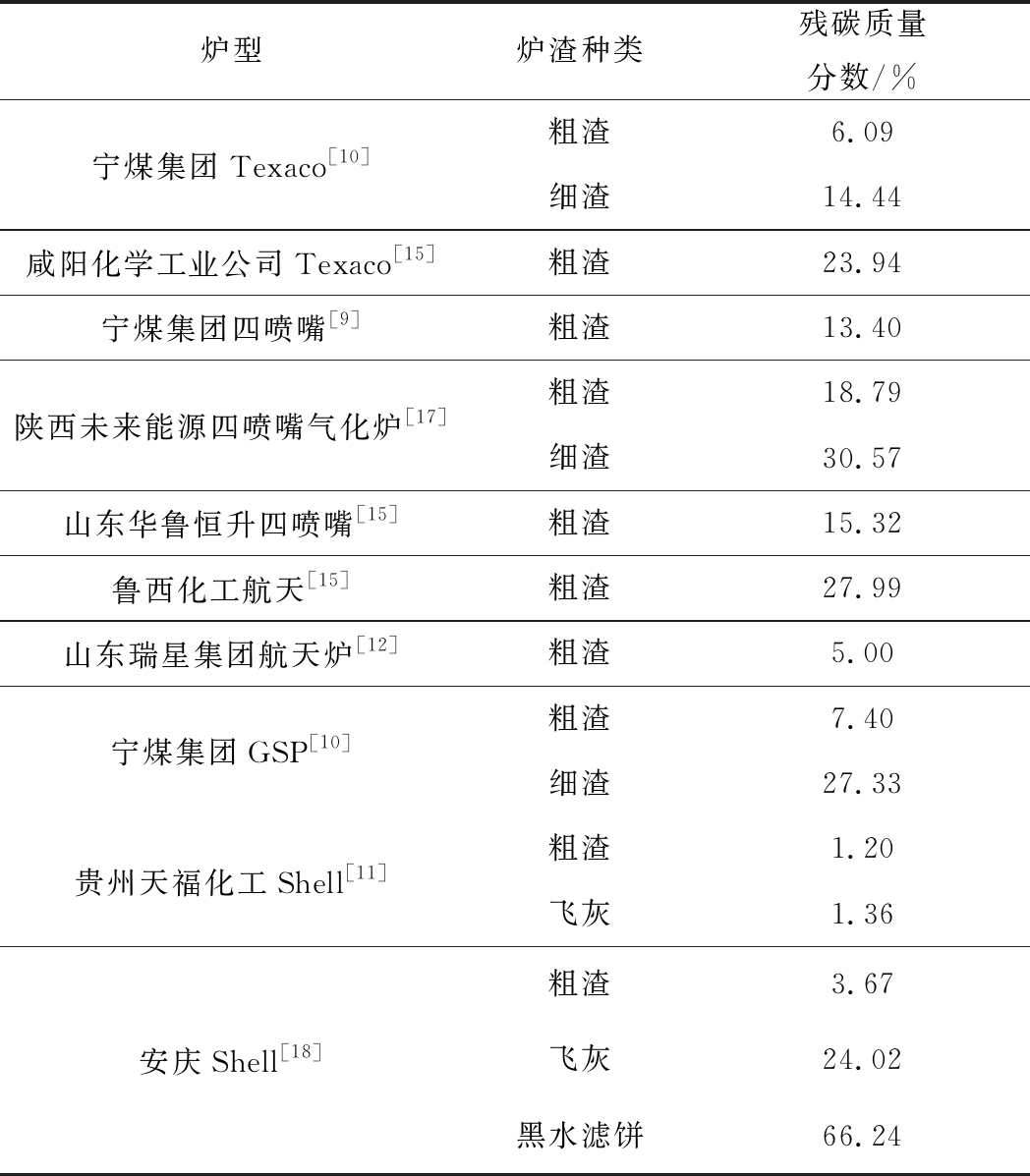 | 炉型 | 炉渣种类 | 残碳质量分数/% |
|---|---|---|
| 宁煤集团 Texaco$^{[10]}$ | 粗渣 | 6.09 |
| | 细渣 | 14.44 |
| 咸阳化学工业公司 Texaco$^{[15]}$ | 粗渣 | 23.94 |
| 宁煤集团四喷嘴$^{[9]}$ | 粗渣 | 13.40 |
| 陕西未来能源四喷嘴气化炉$^{[17]}$ | 粗渣 | 18.79 |
| | 细渣 | 30.57 |
| 山东华鲁恒升四喷嘴$^{[15]}$ | 粗渣 | 15.32 |
| 鲁西化工航天$^{[15]}$ | 粗渣 | 27.99 |
| 山东瑞星集团航天炉$^{[12]}$ | 粗渣 | 5.00 |
| 宁煤集团 GSP$^{[10]}$ | 粗渣 | 7.40 |
| | 细渣 | 27.33 |
| 贵州天福化工 Shell$^{[11]}$ | 粗渣 | 1.20 |
| | 飞灰 | 1.36 |
| 安庆 Shell$^{[18]}$ | 粗渣 | 3.67 |
| | 飞灰 | 24.02 |
| | 黑水滤饼 | 66.24 |